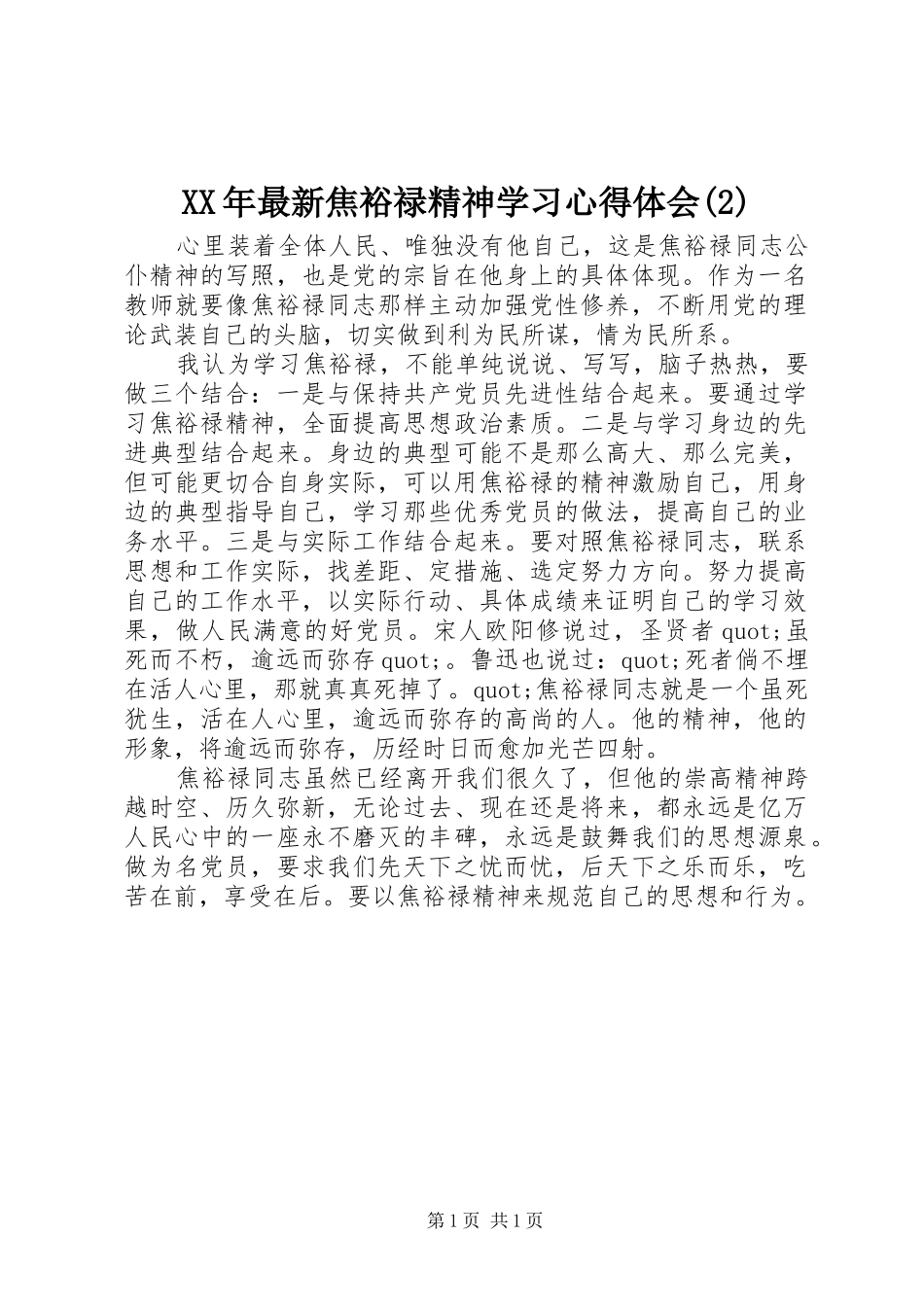 XX年最新焦裕禄精神学习心得体会(2)

心里装着全体人民、唯独没有他自己，这是焦裕禄同志公仆精神的写照，也是党的宗旨在他身上的具体体现。作为一名教师就要像焦裕禄同志那样主动加强党性修养，不断用党的理论武装自己的头脑，切实做到利为民所谋，情为民所系。

我认为学习焦裕禄，不能单纯说说、写写，脑子热热，要做三个结合：一是与保持共产党员先进性结合起来。要通过学习焦裕禄精神，全面提高思想政治素质。二是与学习身边的先进典型结合起来。身边的典型可能不是那么高大、那么完美，但可能更切合自身实际，可以用焦裕禄的精神激励自己，用身边的典型指导自己，学习那些优秀党员的做法，提高自己的业务水平。三是与实际工作结合起来。要对照焦裕禄同志，联系思想和工作实际，找差距、定措施、选定努力方向。努力提高自己的工作水平，以实际行动、具体成绩来证明自己的学习效果，做人民满意的好党员。宋人欧阳修说过，圣贤者quot;虽死而不朽，逾远而弥存quot;。鲁迅也说过：quot;死者倘不埋在活人心里，那就真真死掉了。quot;焦裕禄同志就是一个虽死犹生，活在人心里，逾远而弥存的高尚的人。他的精神，他的形象，将逾远而弥存，历经时日而愈加光芒四射。

焦裕禄同志虽然已经离开我们很久了，但他的崇高精神跨越时空、历久弥新，无论过去、现在还是将来，都永远是亿万人民心中的一座永不磨灭的丰碑，永远是鼓舞我们的思想源泉。做为名党员，要求我们先天下之忧而忧，后天下之乐而乐，吃苦在前，享受在后。要以焦裕禄精神来规范自己的思想和行为。

第1页 共1页